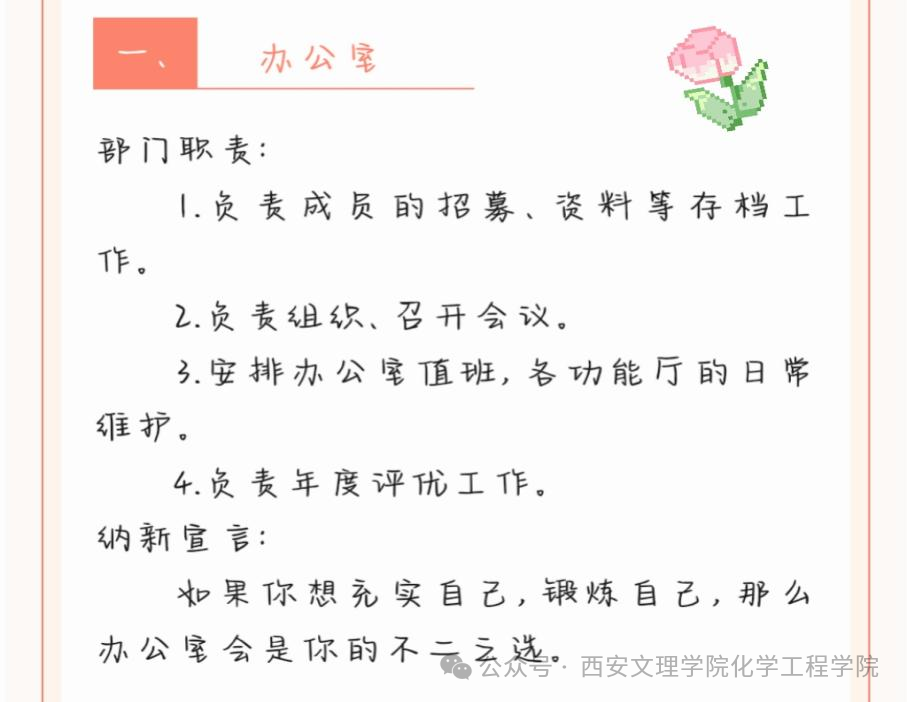 一、 办公室

部门职责：

1.负责成员的招募、资料等存档工作。

2.负责组织、召开会议。

3.安排办公室值班，各功能厅的日常维护。

4.负责年度评优工作。

纳新宣言：

如果你想充实自己，锻炼自己，那么办公室会是你的不二之选。

公众号 · 西安文理学院化学工程学院